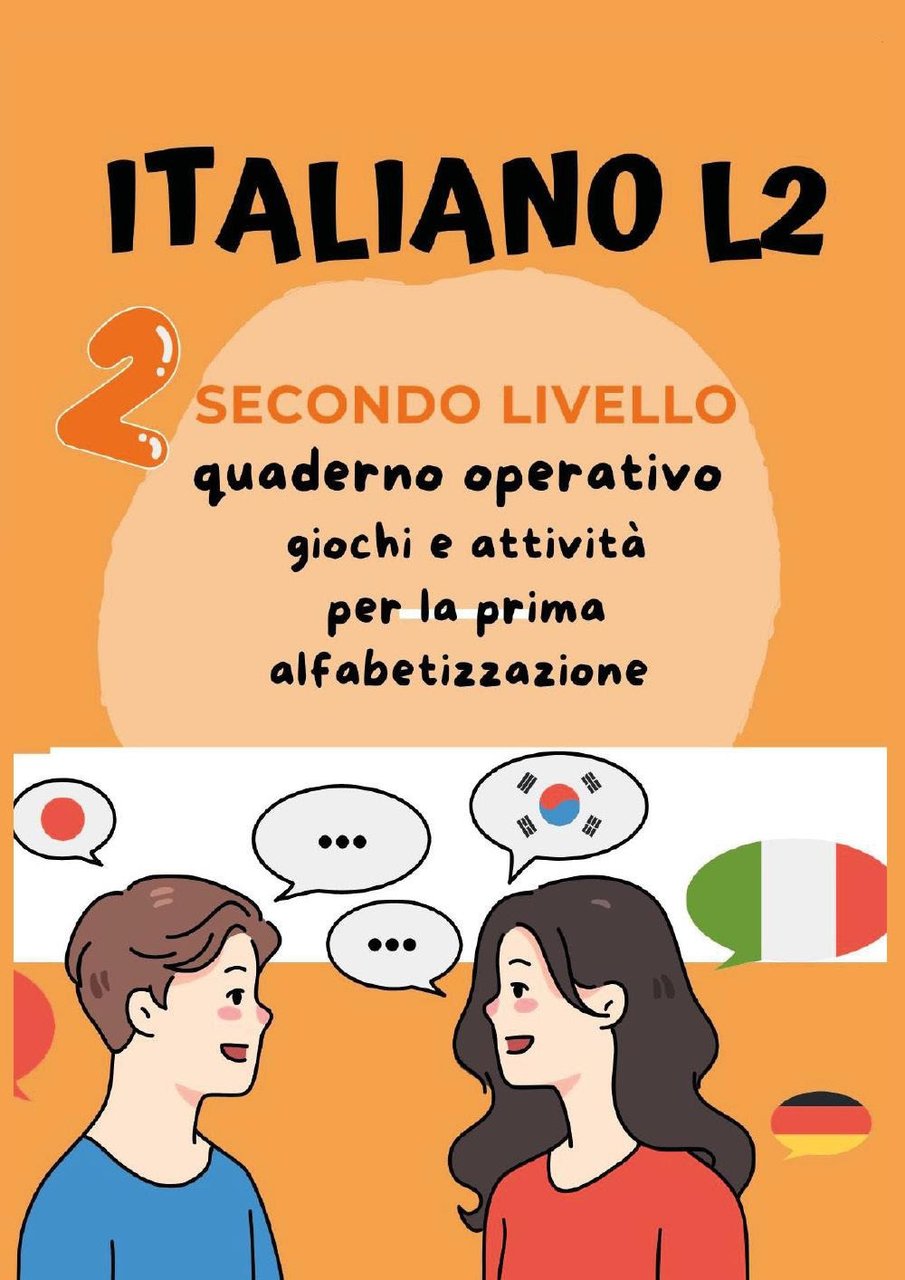 ITALIANO L2

2

SECONDO LIVELLO

quaderno operativo
giochi e attività
per la prima
alfabetizzazione

...

...